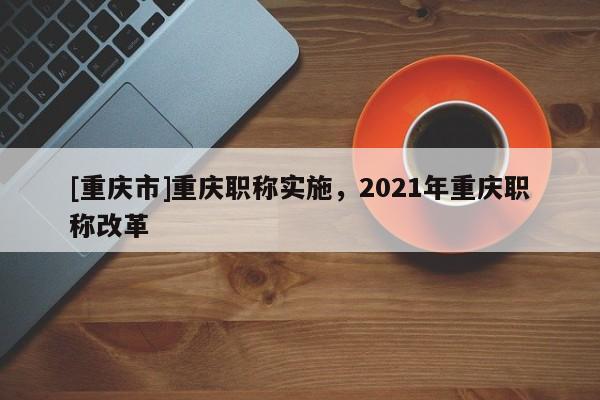 [重庆市]重庆职称实施，2021年重庆职称改革